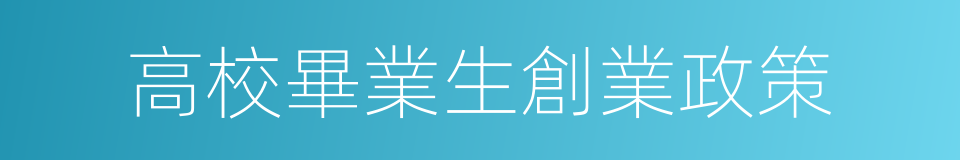 高校畢業生創業政策